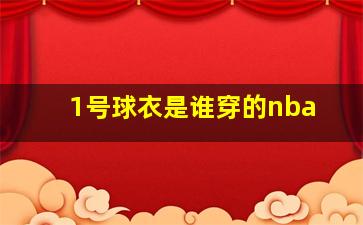 1号球衣是谁穿的nba